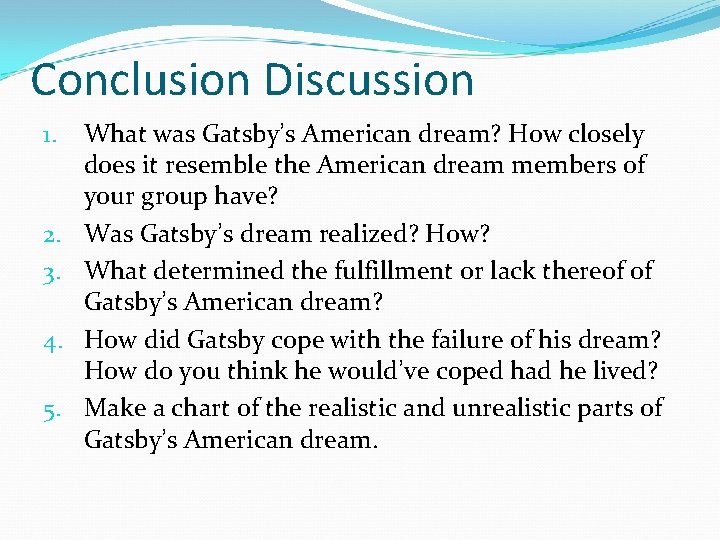 Conclusion Discussion

1. What was Gatsby's American dream? How closely does it resemble the American dream members of your group have?
2. Was Gatsby's dream realized? How?
3. What determined the fulfillment or lack thereof of Gatsby's American dream?
4. How did Gatsby cope with the failure of his dream? How do you think he would've coped had he lived?
5. Make a chart of the realistic and unrealistic parts of Gatsby's American dream.